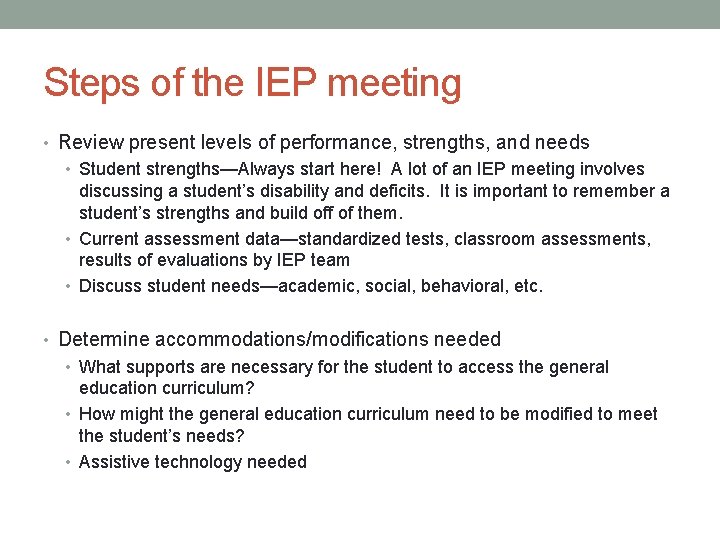 Steps of the IEP meeting

• Review present levels of performance, strengths, and needs
• Student strengths—Always start here! A lot of an IEP meeting involves discussing a student's disability and deficits. It is important to remember a student's strengths and build off of them.
• Current assessment data—standardized tests, classroom assessments, results of evaluations by IEP team
• Discuss student needs—academic, social, behavioral, etc.

• Determine accommodations/modifications needed
• What supports are necessary for the student to access the general education curriculum?
• How might the general education curriculum need to be modified to meet the student's needs?
• Assistive technology needed